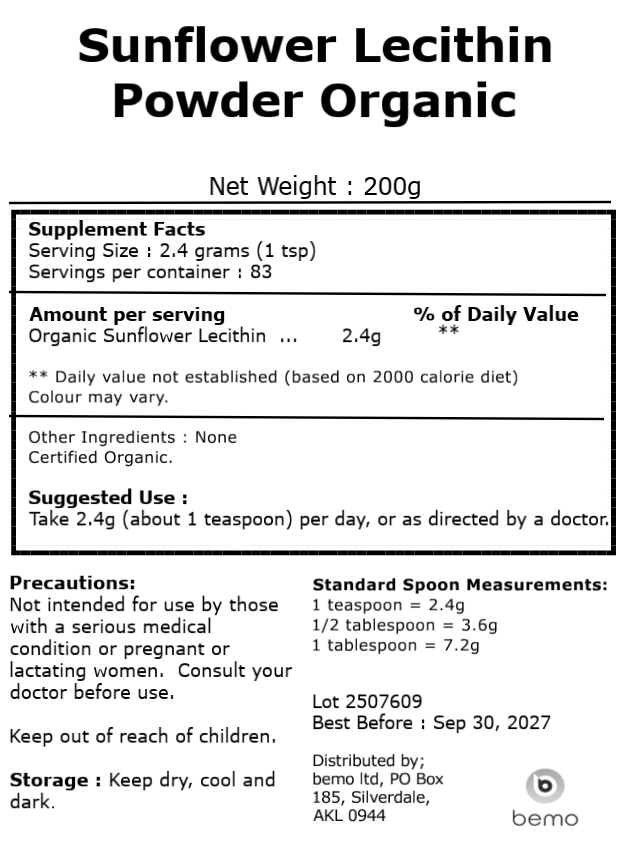 Sunflower Lecithin Powder Organic

Net Weight : 200g

Supplement Facts
Serving Size : 2.4 grams (1 tsp)
Servings per container : 83

Amount per serving % of Daily Value
Organic Sunflower Lecithin ... 2.4g **

** Daily value not established (based on 2000 calorie diet)
Colour may vary.

Other Ingredients : None
Certified Organic.

Suggested Use :
Take 2.4g (about 1 teaspoon) per day, or as directed by a doctor.

Precautions:
Not intended for use by those with a serious medical condition or pregnant or lactating women. Consult your doctor before use.

Keep out of reach of children.

Storage : Keep dry, cool and dark.

Standard Spoon Measurements:
1 teaspoon = 2.4g
1/2 tablespoon = 3.6g
1 tablespoon = 7.2g

Lot 2507609
Best Before : Sep 30, 2027

Distributed by;
bemo ltd, PO Box
185, Silverdale,
AKL 0944

bemo